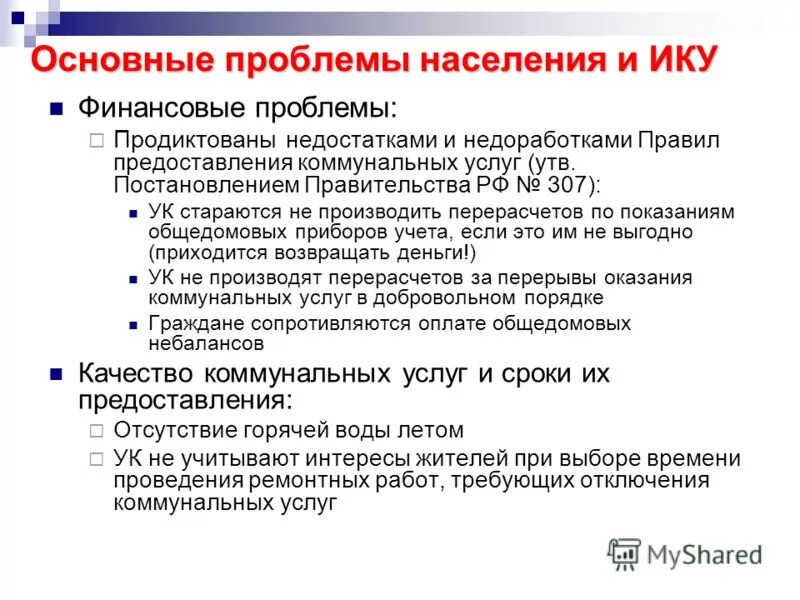 Основные проблемы населения и ИКУ

Финансовые проблемы:

Продиктованы недостатками и недоработками Правил предоставления коммунальных услуг (утв. Постановлением Правительства РФ № 307):

УК стараются не производить перерасчетов по показаниям общедомовых приборов учета, если это им не выгодно (приходится возвращать деньги!)

УК не производят перерасчетов за перерывы оказания коммунальных услуг в добровольном порядке

Граждане сопротивляются оплате общедомовых небалансов

Качество коммунальных услуг и сроки их предоставления:

Отсутствие горячей воды летом

УК не учитывают интересы жителей при выборе времени проведения ремонтных работ, требующих отключения коммунальных услуг

MyShared